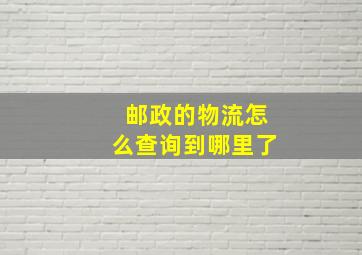 邮政的物流怎么查询到哪里了